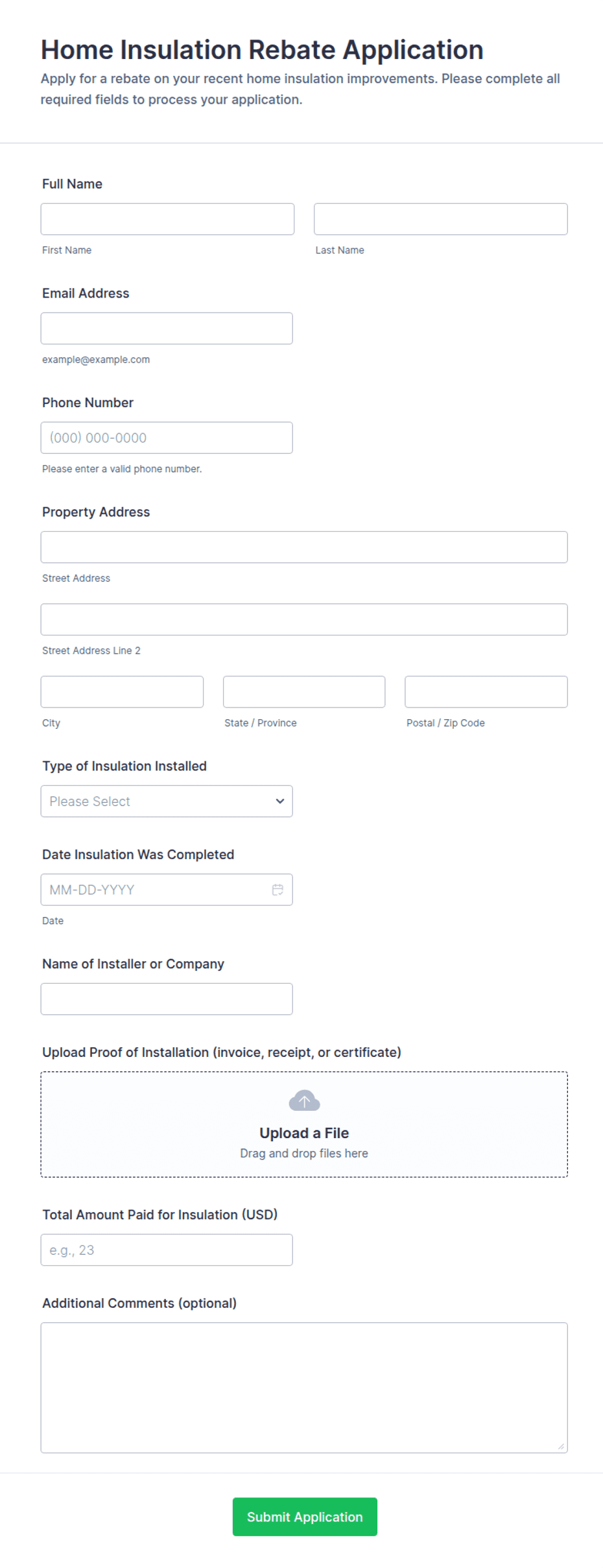 Home Insulation Rebate Application

Apply for a rebate on your recent home insulation improvements. Please complete all required fields to process your application.

Full Name

First Name

Last Name

Email Address

example@example.com

Phone Number

(000) 000-0000

Please enter a valid phone number.

Property Address

Street Address

Street Address Line 2

City

State / Province

Postal / Zip Code

Type of Insulation Installed

Please Select

Date Insulation Was Completed

MM-DD-YYYY

Date

Name of Installer or Company

Upload Proof of Installation (invoice, receipt, or certificate)

Upload a File

Drag and drop files here

Total Amount Paid for Insulation (USD)

e.g., 23

Additional Comments (optional)

Submit Application